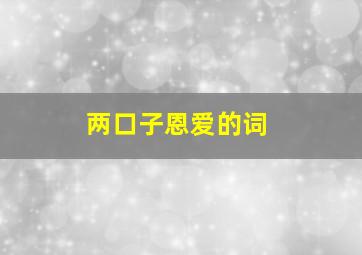 两口子恩爱的词